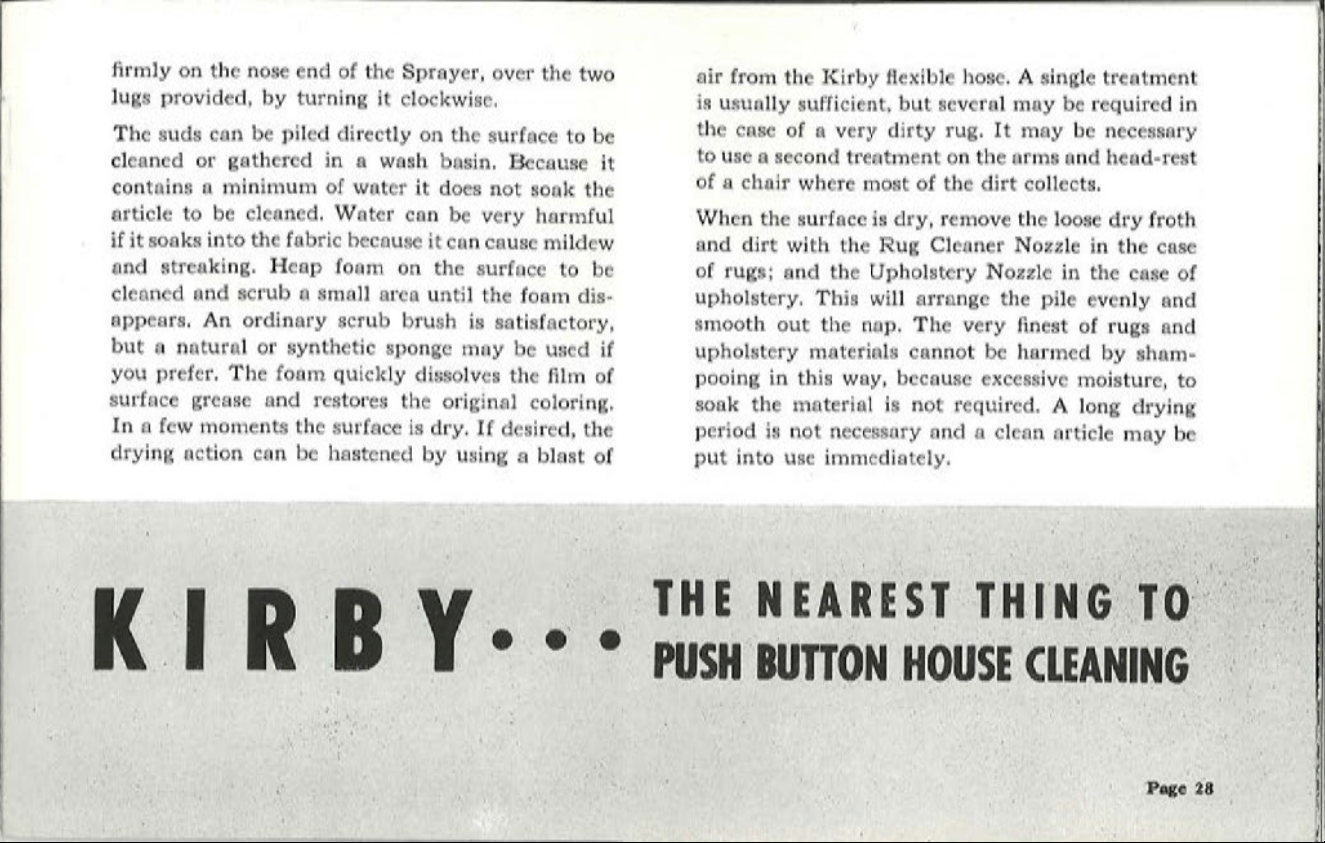 firmly on the nose end of the Sprayer, over the two lugs provided, by turning it clockwise.

The suds can be piled directly on the surface to be cleaned or gathered in a wash basin. Because it contains a minimum of water it does not soak the article to be cleaned. Water can be very harmful if it soaks into the fabric because it can cause mildew and streaking. Heap foam on the surface to be cleaned and scrub a small area until the foam disappears. An ordinary scrub brush is satisfactory, but a natural or synthetic sponge may be used if you prefer. The foam quickly dissolves the film of surface grease and restores the original coloring. In a few moments the surface is dry. If desired, the drying action can be hastened by using a blast of air from the Kirby flexible hose. A single treatment is usually sufficient, but several may be required in the case of a very dirty rug. It may be necessary to use a second treatment on the arms and head-rest of a chair where most of the dirt collects.

When the surface is dry, remove the loose dry froth and dirt with the Rug Cleaner Nozzle in the case of rugs; and the Upholstery Nozzle in the case of upholstery. This will arrange the pile evenly and smooth out the nap. The very finest of rugs and upholstery materials cannot be harmed by shampooing in this way, because excessive moisture, to soak the material is not required. A long drying period is not necessary and a clean article may be put into use immediately.

KIRBY... THE NEAREST THING TO PUSH BUTTON HOUSE CLEANING

Page 28